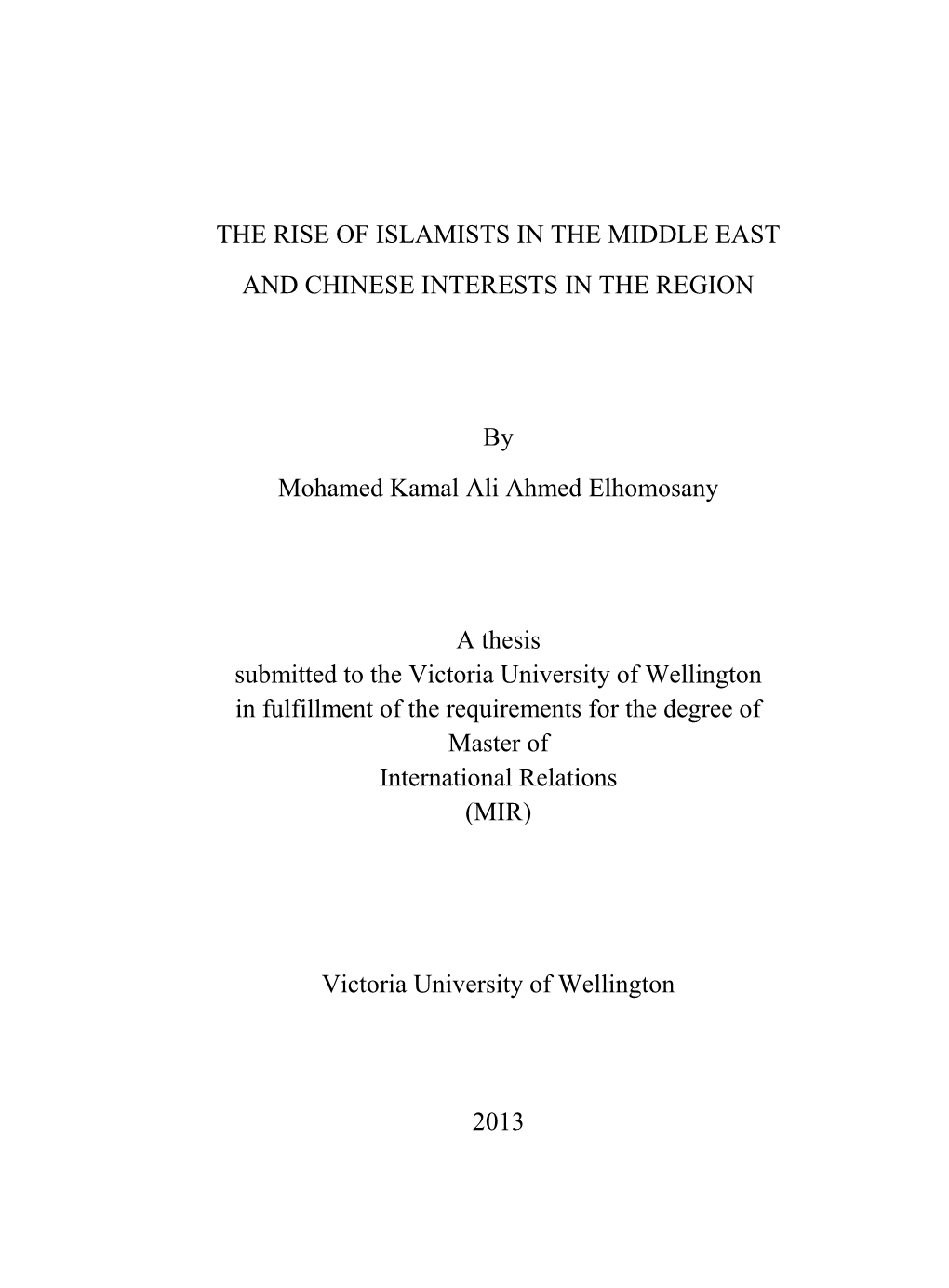 THE RISE OF ISLAMISTS IN THE MIDDLE EAST AND CHINESE INTERESTS IN THE REGION

By

Mohamed Kamal Ali Ahmed Elhomosany

A thesis
submitted to the Victoria University of Wellington
in fulfillment of the requirements for the degree of
Master of
International Relations
(MIR)

Victoria University of Wellington

2013